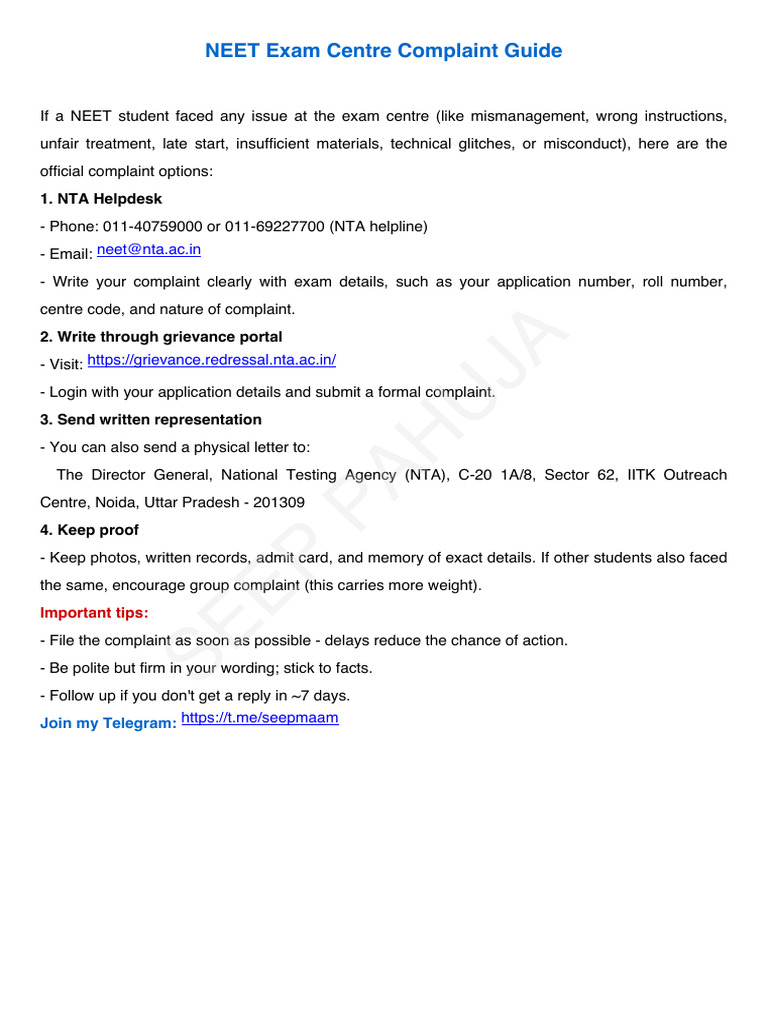 NEET Exam Centre Complaint Guide

If a NEET student faced any issue at the exam centre (like mismanagement, wrong instructions, unfair treatment, late start, insufficient materials, technical glitches, or misconduct), here are the official complaint options:

1. NTA Helpdesk
- Phone: 011-40759000 or 011-69227700 (NTA helpline)
- Email: neet@nta.ac.in
- Write your complaint clearly with exam details, such as your application number, roll number, centre code, and nature of complaint.

2. Write through grievance portal
- Visit: https://grievance.redressal.nta.ac.in/
- Login with your application details and submit a formal complaint.

3. Send written representation
- You can also send a physical letter to:
The Director General, National Testing Agency (NTA), C-20 1A/8, Sector 62, IITK Outreach Centre, Noida, Uttar Pradesh - 201309

4. Keep proof
- Keep photos, written records, admit card, and memory of exact details. If other students also faced the same, encourage group complaint (this carries more weight).

Important tips:
- File the complaint as soon as possible - delays reduce the chance of action.
- Be polite but firm in your wording; stick to facts.
- Follow up if you don't get a reply in ~7 days.
Join my Telegram: https://t.me/seepmaam

SEEP PAHUJA